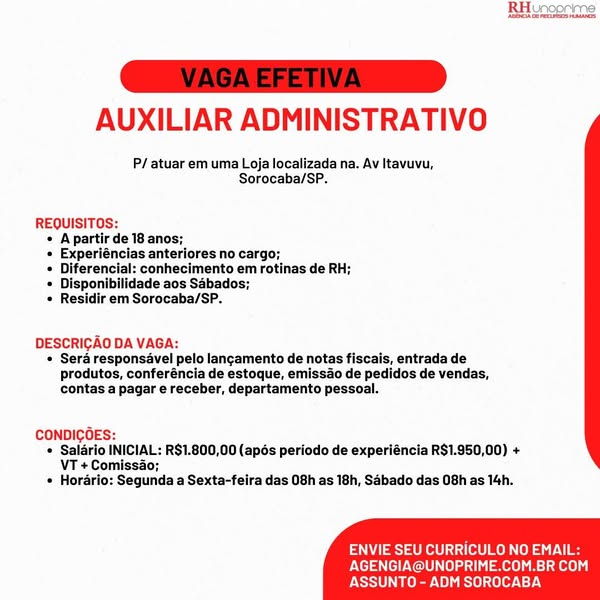 RH unoprime
AGÊNCIA DE RECURSOS HUMANOS

VAGA EFETIVA
AUXILIAR ADMINISTRATIVO

P/ atuar em uma Loja localizada na. Av Itavuvu, Sorocaba/SP.

REQUISITOS:
• A partir de 18 anos;
• Experiências anteriores no cargo;
• Diferencial: conhecimento em rotinas de RH;
• Disponibilidade aos Sábados;
• Residir em Sorocaba/SP.

DESCRIÇÃO DA VAGA:
• Será responsável pelo lançamento de notas fiscais, entrada de produtos, conferência de estoque, emissão de pedidos de vendas, contas a pagar e receber, departamento pessoal.

CONDIÇÕES:
• Salário INICIAL: R$1.800,00 (após período de experiência R$1.950,00) + VT + Comissão;
• Horário: Segunda a Sexta-feira das 08h as 18h, Sábado das 08h as 14h.

ENVIE SEU CURRÍCULO NO EMAIL: AGENGIA@UNOPRIME.COM.BR COM ASSUNTO - ADM SOROCABA